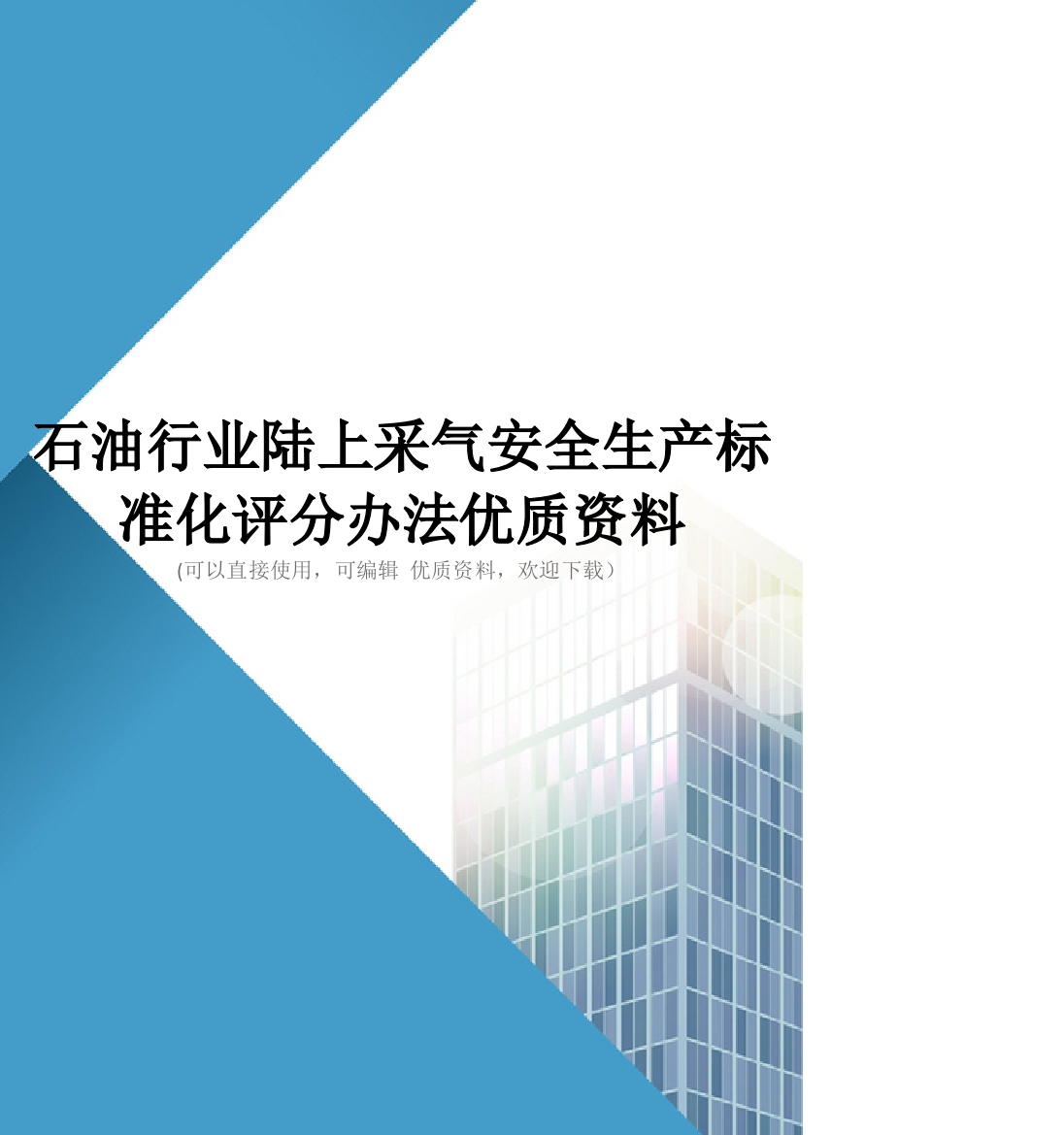 石油行业陆上采气安全生产标准化评分办法优质资料

(可以直接使用，可编辑 优质资料，欢迎下载）